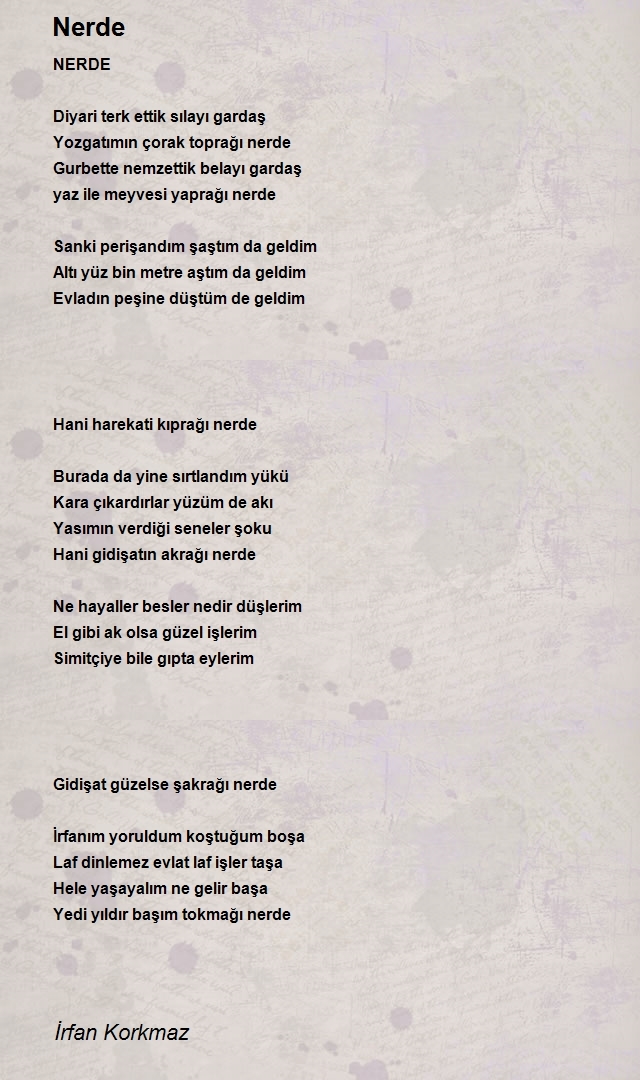 Nerde

NERDE

Diyari terk ettik sılayı gardaş
Yozgatımın çorak toprağı nerde
Gurbette nemzettik belayı gardaş
yaz ile meyvesi yaprağı nerde

Sanki perişandım şaştım da geldim
Altı yüz bin metre aştım da geldim
Evladın peşine düştüm de geldim

Hani harekati kıprağı nerde

Burada da yine sırtlandım yükü
Kara çıkardırlar yüzüm de akı
Yasımın verdiği seneler şoku
Hani gidişatın akrağı nerde

Ne hayaller besler nedir düşlerim
El gibi ak olsa güzel işlerim
Simitçiye bile gıpta eylerim

Gidişat güzelse şakrağı nerde

İrfanım yoruldum koştuğum boşa
Laf dinlemez evlat laf işler taşa
Hele yaşayalım ne gelir başa
Yedi yıldır başım tokmağı nerde

İrfan Korkmaz